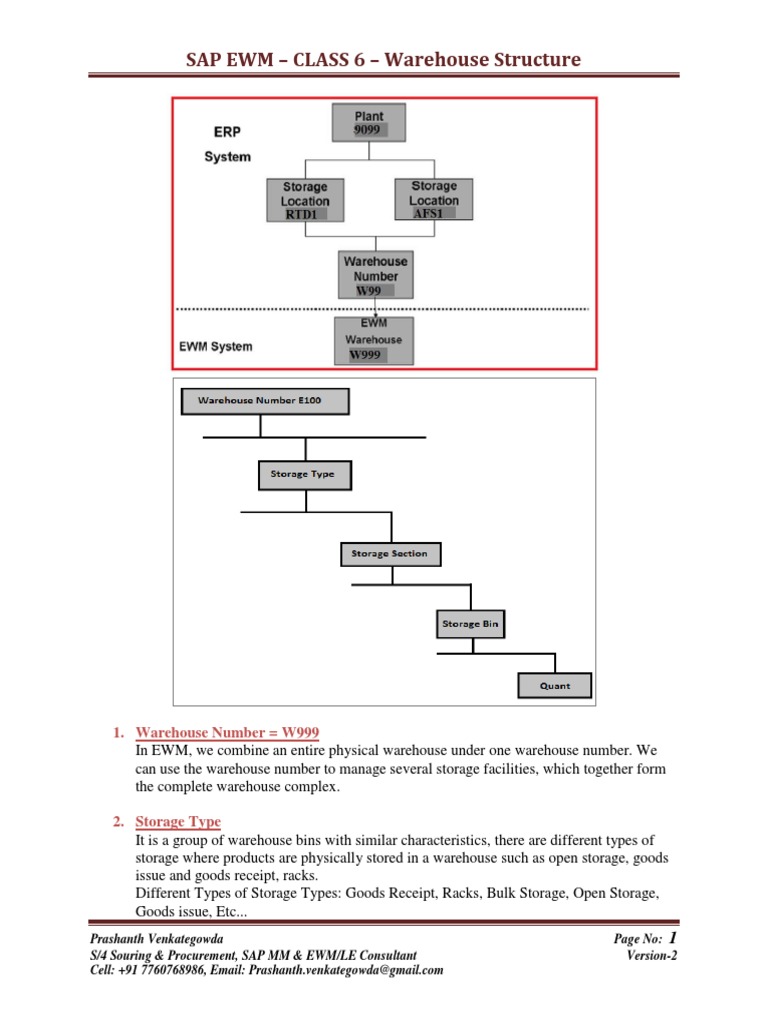 SAP EWM – CLASS 6 – Warehouse Structure

ERP System

Plant
9099

Storage Location
RTD1

Storage Location
AFS1

Warehouse Number
W99

EWM System

EWM Warehouse
W999

Warehouse Number E100

Storage Type

Storage Section

Storage Bin

Quant

1. Warehouse Number = W999
In EWM, we combine an entire physical warehouse under one warehouse number. We can use the warehouse number to manage several storage facilities, which together form the complete warehouse complex.

2. Storage Type
It is a group of warehouse bins with similar characteristics, there are different types of storage where products are physically stored in a warehouse such as open storage, goods issue and goods receipt, racks.
Different Types of Storage Types: Goods Receipt, Racks, Bulk Storage, Open Storage, Goods issue, Etc...

Prashanth Venkategowda
S/4 Souring & Procurement, SAP MM & EWM/LE Consultant
Cell: +91 7760768986, Email: Prashanth.venkategowda@gmail.com

Page No: 1
Version-2